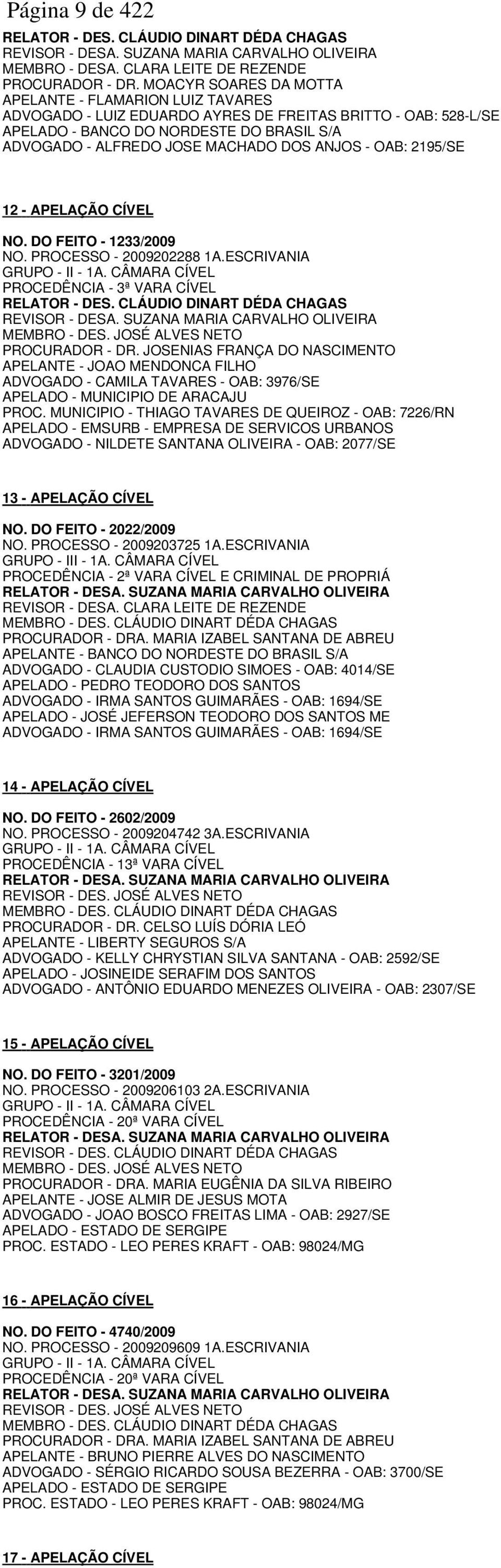 Página 9 de 422

RELATOR - DES. CLÁUDIO DINART DÉDA CHAGAS
REVISOR - DESA. SUZANA MARIA CARVALHO OLIVEIRA
MEMBRO - DESA. CLARA LEITE DE REZENDE
PROCURADOR - DR. MOACYR SOARES DA MOTTA
APELANTE - FLAMARION LUIZ TAVARES
ADVOGADO - LUIZ EDUARDO AYRES DE FREITAS BRITTO - OAB: 528-L/SE
APELADO - BANCO DO NORDESTE DO BRASIL S/A
ADVOGADO - ALFREDO JOSE MACHADO DOS ANJOS - OAB: 2195/SE

12 - APELAÇÃO CÍVEL

NO. DO FEITO - 1233/2009
NO. PROCESSO - 2009202288 1A.ESCRIVANIA
GRUPO - II - 1A. CÂMARA CÍVEL
PROCEDÊNCIA - 3ª VARA CÍVEL
RELATOR - DES. CLÁUDIO DINART DÉDA CHAGAS
REVISOR - DESA. SUZANA MARIA CARVALHO OLIVEIRA
MEMBRO - DES. JOSÉ ALVES NETO
PROCURADOR - DR. JOSENIAS FRANÇA DO NASCIMENTO
APELANTE - JOAO MENDONCA FILHO
ADVOGADO - CAMILA TAVARES - OAB: 3976/SE
APELADO - MUNICIPIO DE ARACAJU
PROC. MUNICIPIO - THIAGO TAVARES DE QUEIROZ - OAB: 7226/RN
APELADO - EMSURB - EMPRESA DE SERVICOS URBANOS
ADVOGADO - NILDETE SANTANA OLIVEIRA - OAB: 2077/SE

13 - APELAÇÃO CÍVEL

NO. DO FEITO - 2022/2009
NO. PROCESSO - 2009203725 1A.ESCRIVANIA
GRUPO - III - 1A. CÂMARA CÍVEL
PROCEDÊNCIA - 2ª VARA CÍVEL E CRIMINAL DE PROPRIÁ
RELATOR - DESA. SUZANA MARIA CARVALHO OLIVEIRA
REVISOR - DESA. CLARA LEITE DE REZENDE
MEMBRO - DES. CLÁUDIO DINART DÉDA CHAGAS
PROCURADOR - DRA. MARIA IZABEL SANTANA DE ABREU
APELANTE - BANCO DO NORDESTE DO BRASIL S/A
ADVOGADO - CLAUDIA CUSTODIO SIMOES - OAB: 4014/SE
APELADO - PEDRO TEODORO DOS SANTOS
ADVOGADO - IRMA SANTOS GUIMARÃES - OAB: 1694/SE
APELADO - JOSÉ JEFERSON TEODORO DOS SANTOS ME
ADVOGADO - IRMA SANTOS GUIMARÃES - OAB: 1694/SE

14 - APELAÇÃO CÍVEL

NO. DO FEITO - 2602/2009
NO. PROCESSO - 2009204742 3A.ESCRIVANIA
GRUPO - II - 1A. CÂMARA CÍVEL
PROCEDÊNCIA - 13ª VARA CÍVEL
RELATOR - DESA. SUZANA MARIA CARVALHO OLIVEIRA
REVISOR - DES. JOSÉ ALVES NETO
MEMBRO - DES. CLÁUDIO DINART DÉDA CHAGAS
PROCURADOR - DR. CELSO LUÍS DÓRIA LEÓ
APELANTE - LIBERTY SEGUROS S/A
ADVOGADO - KELLY CHRYSTIAN SILVA SANTANA - OAB: 2592/SE
APELADO - JOSINEIDE SERAFIM DOS SANTOS
ADVOGADO - ANTÔNIO EDUARDO MENEZES OLIVEIRA - OAB: 2307/SE

15 - APELAÇÃO CÍVEL

NO. DO FEITO - 3201/2009
NO. PROCESSO - 2009206103 2A.ESCRIVANIA
GRUPO - II - 1A. CÂMARA CÍVEL
PROCEDÊNCIA - 20ª VARA CÍVEL
RELATOR - DESA. SUZANA MARIA CARVALHO OLIVEIRA
REVISOR - DES. CLÁUDIO DINART DÉDA CHAGAS
MEMBRO - DES. JOSÉ ALVES NETO
PROCURADOR - DRA. MARIA EUGÊNIA DA SILVA RIBEIRO
APELANTE - JOSE ALMIR DE JESUS MOTA
ADVOGADO - JOAO BOSCO FREITAS LIMA - OAB: 2927/SE
APELADO - ESTADO DE SERGIPE
PROC. ESTADO - LEO PERES KRAFT - OAB: 98024/MG

16 - APELAÇÃO CÍVEL

NO. DO FEITO - 4740/2009
NO. PROCESSO - 2009209609 1A.ESCRIVANIA
GRUPO - II - 1A. CÂMARA CÍVEL
PROCEDÊNCIA - 20ª VARA CÍVEL
RELATOR - DESA. SUZANA MARIA CARVALHO OLIVEIRA
REVISOR - DES. JOSÉ ALVES NETO
MEMBRO - DES. CLÁUDIO DINART DÉDA CHAGAS
PROCURADOR - DRA. MARIA IZABEL SANTANA DE ABREU
APELANTE - BRUNO PIERRE ALVES DO NASCIMENTO
ADVOGADO - SÉRGIO RICARDO SOUSA BEZERRA - OAB: 3700/SE
APELADO - ESTADO DE SERGIPE
PROC. ESTADO - LEO PERES KRAFT - OAB: 98024/MG

17 - APELAÇÃO CÍVEL